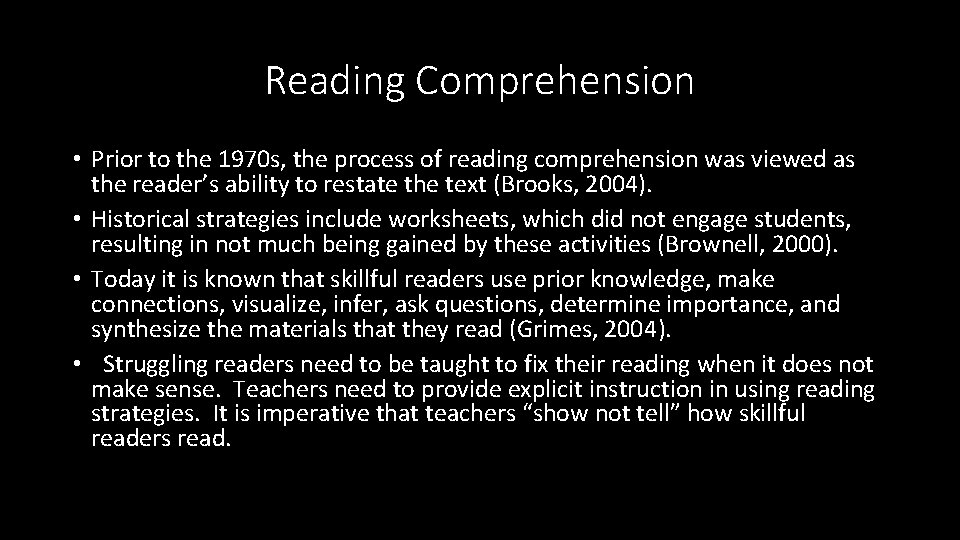 Reading Comprehension

• Prior to the 1970s, the process of reading comprehension was viewed as the reader’s ability to restate the text (Brooks, 2004).
• Historical strategies include worksheets, which did not engage students, resulting in not much being gained by these activities (Brownell, 2000).
• Today it is known that skillful readers use prior knowledge, make connections, visualize, infer, ask questions, determine importance, and synthesize the materials that they read (Grimes, 2004).
• Struggling readers need to be taught to fix their reading when it does not make sense. Teachers need to provide explicit instruction in using reading strategies. It is imperative that teachers “show not tell” how skillful readers read.